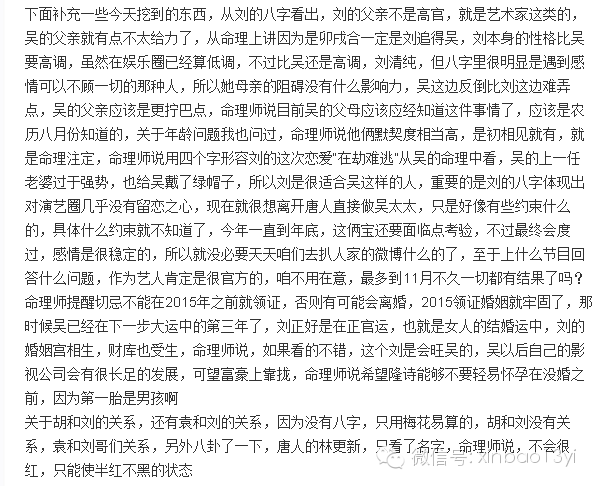 下面补充一些今天挖到的东西，从刘的八字看出，刘的父亲不是高官，就是艺术家这类的，吴的父亲就有点不太给力了，从命理上讲因为是卯戌合一定是刘追得吴，刘本身的性格比吴要高调，虽然在娱乐圈已经算低调，不过比吴还是高调，刘清纯，但八字里很明显是遇到感情可以不顾一切的那种人，所以她母亲的阻碍没有什么影响力，吴这边反倒比刘这边难弄点，吴的父亲应该是更拧巴点，命理师说目前吴的父母应该应经知道这件事情了，应该是农历八月份知道的，关于年龄问题我也问过，命理师说他俩默契度相当高，是初相见就有，就是命理注定，命理师说用四个字形容刘的这次恋爱"在劫难逃"从吴的命理中看，吴的上一任老婆过于强势，也给吴戴了绿帽子，所以刘是很适合吴这样的人，重要的是刘的八字体现出对演艺圈几乎没有留恋之心，现在就很想离开唐人直接做吴太太，只是好像有些约束什么的，具体什么约束就不知道了，今年一直到年底，这俩宝还要面临点考验，不过最终会度过，感情是很稳定的，所以就没必要天天咱们去扒人家的微博什么的了，至于上什么节目回答什么问题，作为艺人肯定是很官方的，咱不用在意，最多到11月不久一切都有结果了吗？命理师提醒切忌不能在2015年之前就领证，否则有可能会离婚，2015领证婚姻就牢固了，那时候吴已经在下一步大运中的第三年了，刘正好是在正官运，也就是女人的结婚运中，刘的婚姻宫相生，财库也受生，命理师说，如果看的不错，这个刘是会旺吴的，吴以后自己的影视公司会有很长足的发展，可望富豪上靠拢，命理师说希望隆诗能够不要轻易怀孕在没婚之前，因为第一胎是男孩啊
关于胡和刘的关系，还有袁和刘的关系，因为没有八字，只用梅花易算的，胡和刘没有关系，袁和刘哥们关系，另外八卦了一下，唐人的林更新，只看了名字，命理师说，不会很红，只能使半红不黑的状态

微信号: xinbao13yi